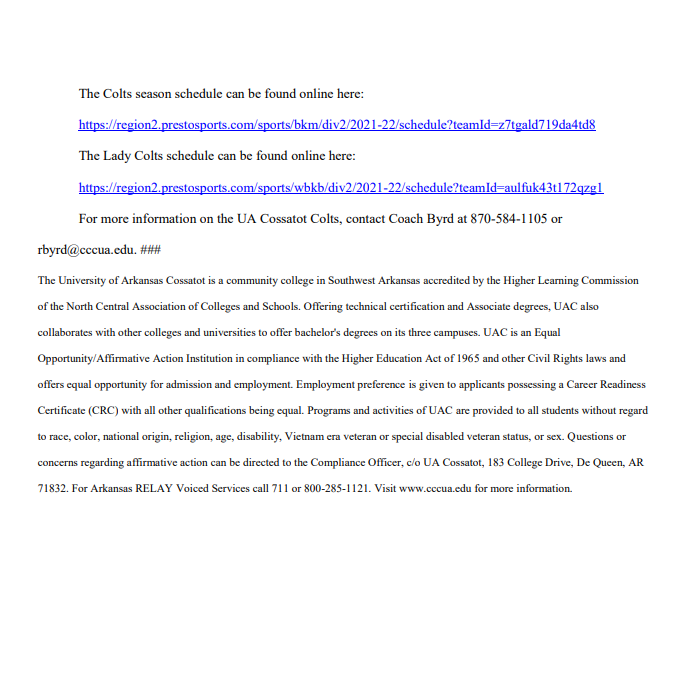 The Colts season schedule can be found online here:

https://region2.prestosports.com/sports/bkm/div2/2021-22/schedule?teamId=z7tgald719da4td8

The Lady Colts schedule can be found online here:

https://region2.prestosports.com/sports/wbkb/div2/2021-22/schedule?teamId=aulfuk43t172qzg1

For more information on the UA Cossatot Colts, contact Coach Byrd at 870-584-1105 or rbyrd@cccua.edu. ###

The University of Arkansas Cossatot is a community college in Southwest Arkansas accredited by the Higher Learning Commission of the North Central Association of Colleges and Schools. Offering technical certification and Associate degrees, UAC also collaborates with other colleges and universities to offer bachelor's degrees on its three campuses. UAC is an Equal Opportunity/Affirmative Action Institution in compliance with the Higher Education Act of 1965 and other Civil Rights laws and offers equal opportunity for admission and employment. Employment preference is given to applicants possessing a Career Readiness Certificate (CRC) with all other qualifications being equal. Programs and activities of UAC are provided to all students without regard to race, color, national origin, religion, age, disability, Vietnam era veteran or special disabled veteran status, or sex. Questions or concerns regarding affirmative action can be directed to the Compliance Officer, c/o UA Cossatot, 183 College Drive, De Queen, AR 71832. For Arkansas RELAY Voiced Services call 711 or 800-285-1121. Visit www.cccua.edu for more information.